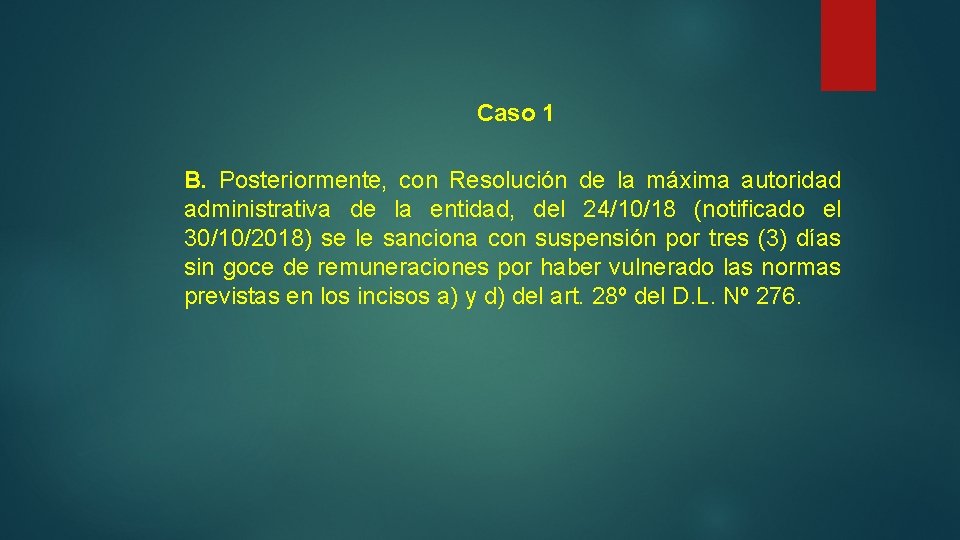 Caso 1

B. Posteriormente, con Resolución de la máxima autoridad administrativa de la entidad, del 24/10/18 (notificado el 30/10/2018) se le sanciona con suspensión por tres (3) días sin goce de remuneraciones por haber vulnerado las normas previstas en los incisos a) y d) del art. 28º del D.L. Nº 276.